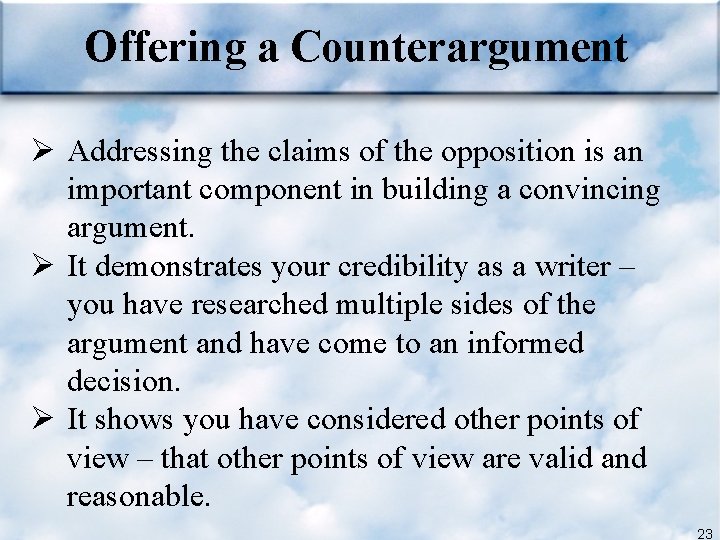 Offering a Counterargument

➢ Addressing the claims of the opposition is an important component in building a convincing argument.
➢ It demonstrates your credibility as a writer – you have researched multiple sides of the argument and have come to an informed decision.
➢ It shows you have considered other points of view – that other points of view are valid and reasonable.

23